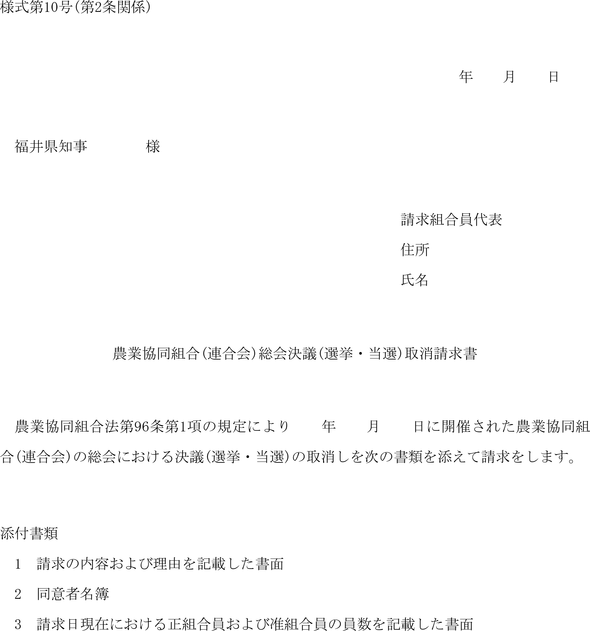 様式第10号(第2条関係)

年　月　日

福井県知事　　様

請求組合員代表
住所
氏名

農業協同組合(連合会)総会決議(選挙・当選)取消請求書

農業協同組合法第96条第1項の規定により　年　月　日に開催された農業協同組合(連合会)の総会における決議(選挙・当選)の取消しを次の書類を添えて請求をします。

添付書類
1　請求の内容および理由を記載した書面
2　同意者名簿
3　請求日現在における正組合員および准組合員の員数を記載した書面